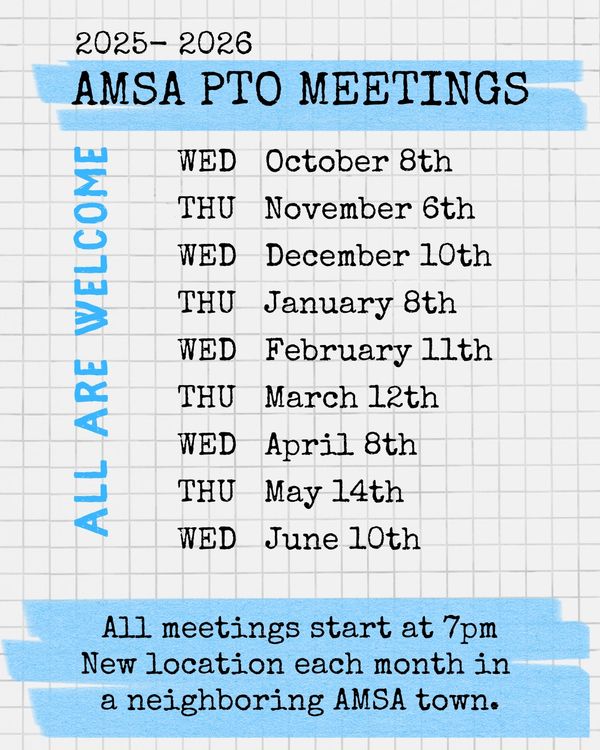 2025- 2026
AMSA PTO MEETINGS

ALL ARE WELCOME

WED October 8th
THU November 6th
WED December 10th
THU January 8th
WED February 11th
THU March 12th
WED April 8th
THU May 14th
WED June 10th

All meetings start at 7pm
New location each month in
a neighboring AMSA town.